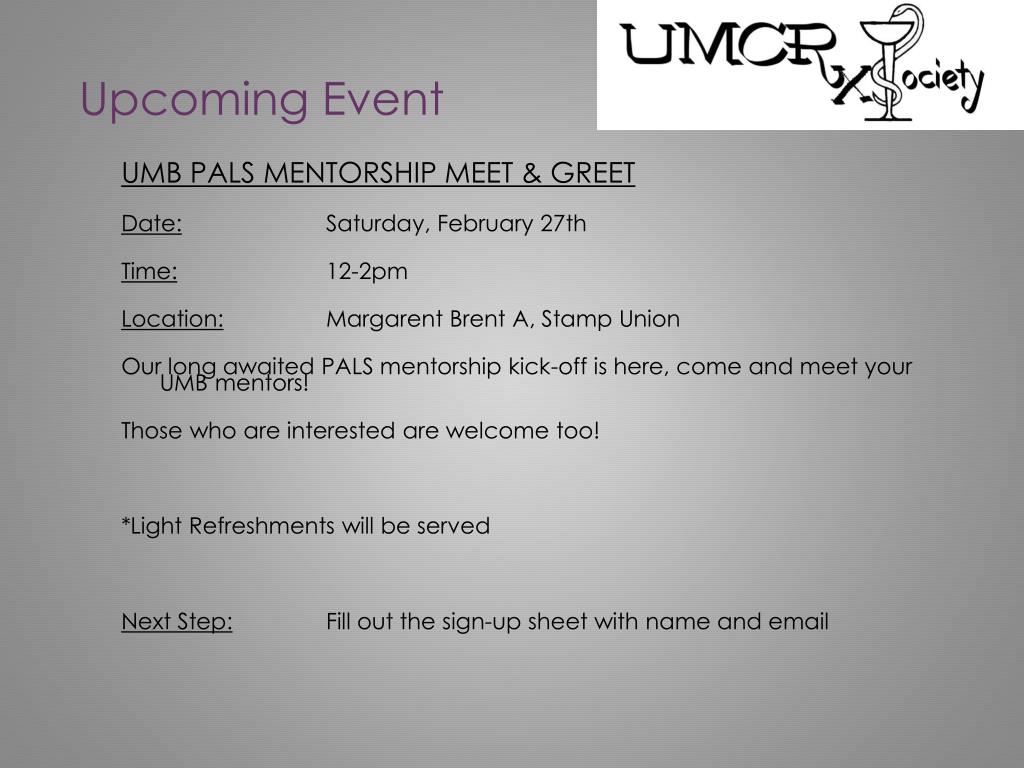 Upcoming Event

UMCRx Society

UMB PALS MENTORSHIP MEET & GREET

Date: Saturday, February 27th

Time: 12-2pm

Location: Margarent Brent A, Stamp Union

Our long awaited PALS mentorship kick-off is here, come and meet your UMB mentors!

Those who are interested are welcome too!

*Light Refreshments will be served

Next Step: Fill out the sign-up sheet with name and email